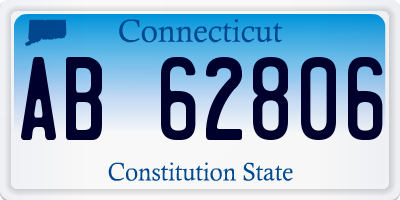 Connecticut

AB 62806

Constitution State